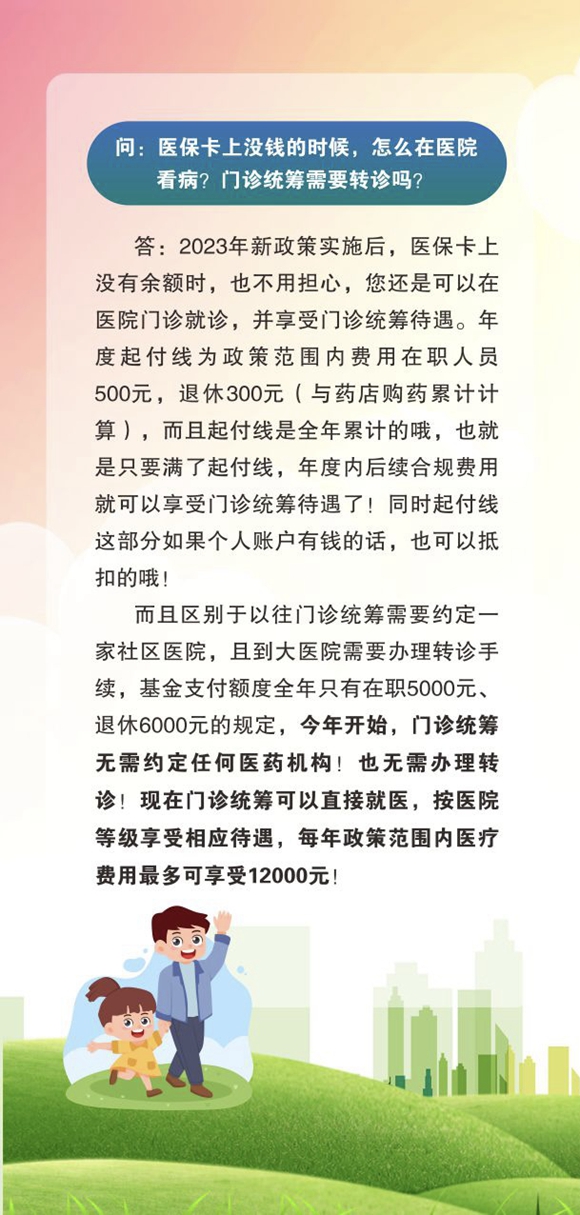 问：医保卡上没钱的时候，怎么在医院看病？门诊统筹需要转诊吗？

答：2023年新政策实施后，医保卡上没有余额时，也不用担心，您还是可以在医院门诊就诊，并享受门诊统筹待遇。年度起付线为政策范围内费用在职人员500元，退休300元（与药店购药累计计算），而且起付线是全年累计的哦，也就是只要满了起付线，年度内后续合规费用就可以享受门诊统筹待遇了！同时起付线这部分如果个人账户有钱的话，也可以抵扣的哦！

而且区别于以往门诊统筹需要约定一家社区医院，且到大医院需要办理转诊手续，基金支付额度全年只有在职5000元、退休6000元的规定，今年开始，门诊统筹无需约定任何医药机构！也无需办理转诊！现在门诊统筹可以直接就医，按医院等级享受相应待遇，每年政策范围内医疗费用最多可享受12000元！